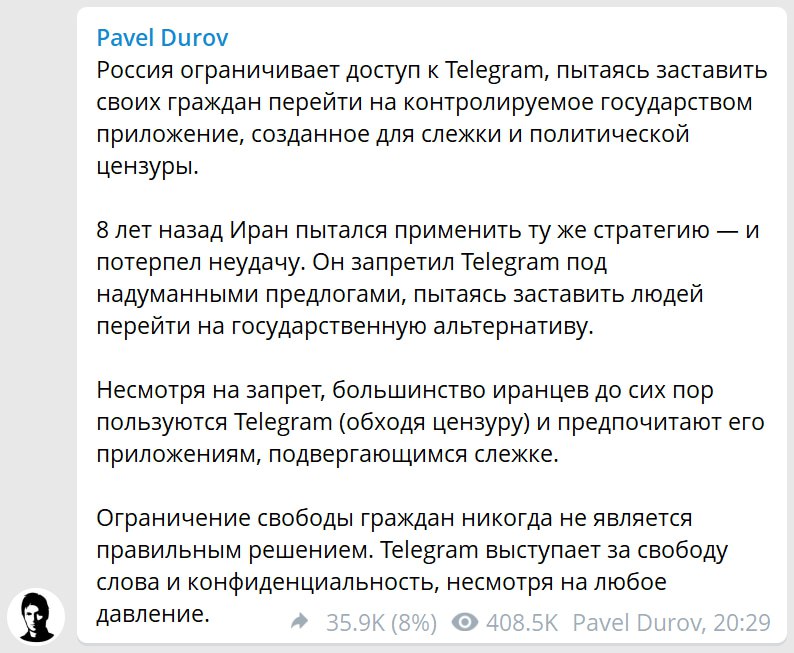 Pavel Durov
Россия ограничивает доступ к Telegram, пытаясь заставить своих граждан перейти на контролируемое государством приложение, созданное для слежки и политической цензуры.

8 лет назад Иран пытался применить ту же стратегию — и потерпел неудачу. Он запретил Telegram под надуманными предлогами, пытаясь заставить людей перейти на государственную альтернативу.

Несмотря на запрет, большинство иранцев до сих пор пользуются Telegram (обходя цензуру) и предпочитают его приложениям, подвергающимся слежке.

Ограничение свободы граждан никогда не является правильным решением. Telegram выступает за свободу слова и конфиденциальность, несмотря на любое давление.

35.9K (8%) 408.5K Pavel Durov, 20:29